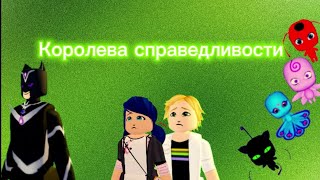 Королева справедливости